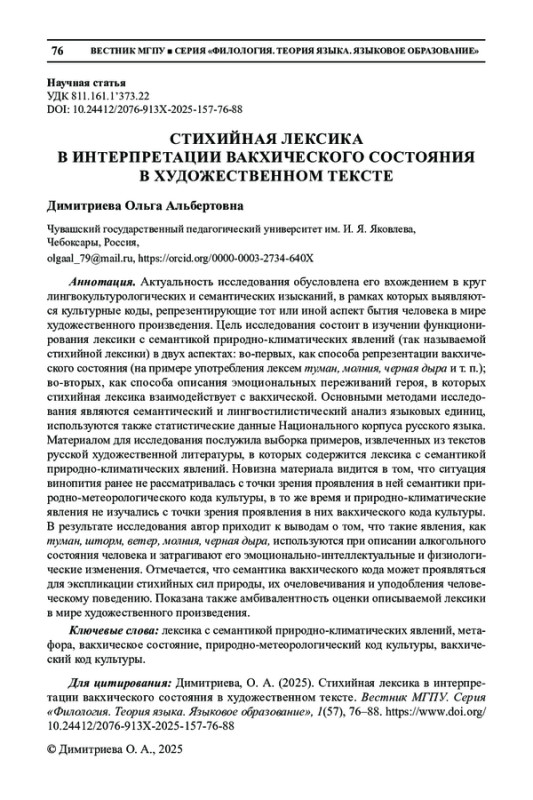 76 ВЕСТНИК МГПУ ■ СЕРИЯ «ФИЛОЛОГИЯ. ТЕОРИЯ ЯЗЫКА. ЯЗЫКОВОЕ ОБРАЗОВАНИЕ»

Научная статья
УДК 811.161.1'373.22
DOI: 10.24412/2076-913X-2025-157-76-88

СТИХИЙНАЯ ЛЕКСИКА В ИНТЕРПРЕТАЦИИ ВАКХИЧЕСКОГО СОСТОЯНИЯ В ХУДОЖЕСТВЕННОМ ТЕКСТЕ

Димитриева Ольга Альбертовна

Чувашский государственный педагогический университет им. И. Я. Яковлева, Чебоксары, Россия,
olgaal_79@mail.ru, https://orcid.org/0000-0003-2734-640X

Аннотация. Актуальность исследования обусловлена его вхождением в круг лингвокультурологических и семантических изысканий, в рамках которых выявляются культурные коды, репрезентирующие тот или иной аспект бытия человека в мире художественного произведения. Цель исследования состоит в изучении функционирования лексики с семантикой природно-климатических явлений (так называемой стихийной лексики) в двух аспектах: во-первых, как способа репрезентации вакхического состояния (на примере употребления лексем туман, молния, черная дыра и т. п.); во-вторых, как способа описания эмоциональных переживаний героя, в которых стихийная лексика взаимодействует с вакхической. Основными методами исследования являются семантический и лингвостилистический анализ языковых единиц, используются также статистические данные Национального корпуса русского языка. Материалом для исследования послужила выборка примеров, извлеченных из текстов русской художественной литературы, в которых содержится лексика с семантикой природно-климатических явлений. Новизна материала видится в том, что ситуация винопития ранее не рассматривалась с точки зрения проявления в ней семантики природно-метеорологического кода культуры, в то же время и природно-климатические явления не изучались с точки зрения проявления в них вакхического кода культуры. В результате исследования автор приходит к выводам о том, что такие явления, как туман, шторм, ветер, молния, черная дыра, используются при описании алкогольного состояния человека и затрагивают его эмоционально-интеллектуальные и физиологические изменения. Отмечается, что семантика вакхического кода может проявляться для экспликации стихийных сил природы, их очеловечивания и уподобления человеческому поведению. Показана также амбивалентность оценки описываемой лексики в мире художественного произведения.

Ключевые слова: лексика с семантикой природно-климатических явлений, метафора, вакхическое состояние, природно-метеорологический код культуры, вакхический код культуры.

Для цитирования: Димитриева, О. А. (2025). Стихийная лексика в интерпретации вакхического состояния в художественном тексте. Вестник МГПУ. Серия «Филология. Теория языка. Языковое образование», 1(57), 76–88. https://www.doi.org/10.24412/2076-913X-2025-157-76-88

© Димитриева О. А., 2025